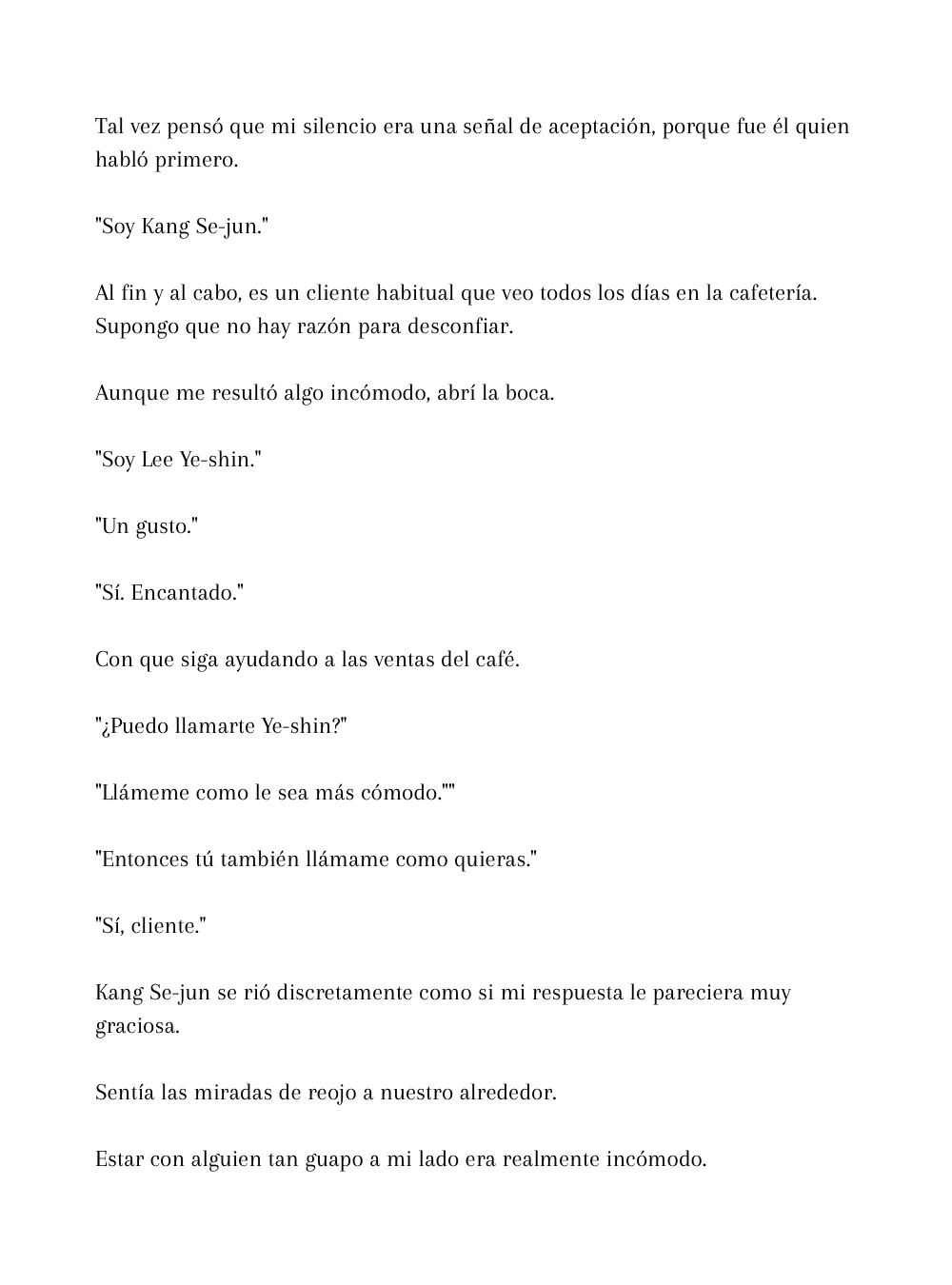 Tal vez pensó que mi silencio era una señal de aceptación, porque fue él quien habló primero.

"Soy Kang Se-jun."

Al fin y al cabo, es un cliente habitual que veo todos los días en la cafetería. Supongo que no hay razón para desconfiar.

Aunque me resultó algo incómodo, abrí la boca.

"Soy Lee Ye-shin."

"Un gusto."

"Sí. Encantado."

Con que siga ayudando a las ventas del café.

"¿Puedo llamarte Ye-shin?"

"Llámeme como le sea más cómodo.""

"Entonces tú también llámame como quieras."

"Sí, cliente."

Kang Se-jun se rió discretamente como si mi respuesta le pareciera muy graciosa.

Sentía las miradas de reojo a nuestro alrededor.

Estar con alguien tan guapo a mi lado era realmente incómodo.